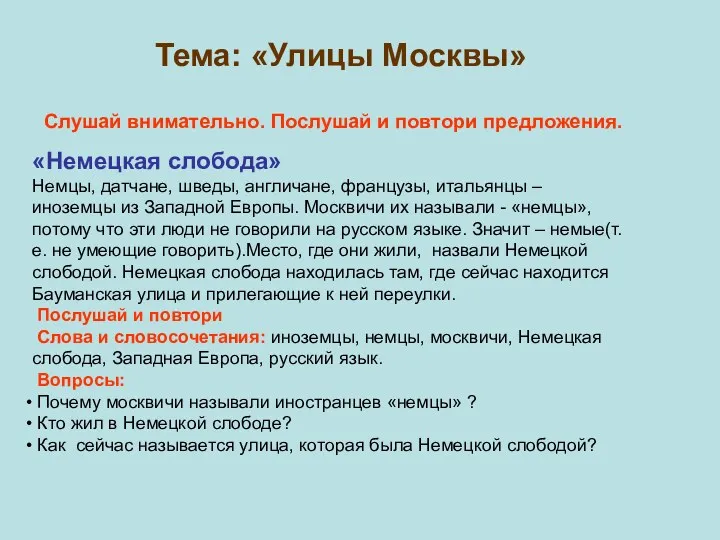 Тема: «Улицы Москвы»

Слушай внимательно. Послушай и повтори предложения.

«Немецкая слобода»
Немцы, датчане, шведы, англичане, французы, итальянцы – иноземцы из Западной Европы. Москвичи их называли - «немцы», потому что эти люди не говорили на русском языке. Значит – немые(т. е. не умеющие говорить).Место, где они жили, назвали Немецкой слободой. Немецкая слобода находилась там, где сейчас находится Бауманская улица и прилегающие к ней переулки.
Послушай и повтори
Слова и словосочетания: иноземцы, немцы, москвичи, Немецкая слобода, Западная Европа, русский язык.
Вопросы:
• Почему москвичи называли иностранцев «немцы» ?
• Кто жил в Немецкой слободе?
• Как сейчас называется улица, которая была Немецкой слободой?